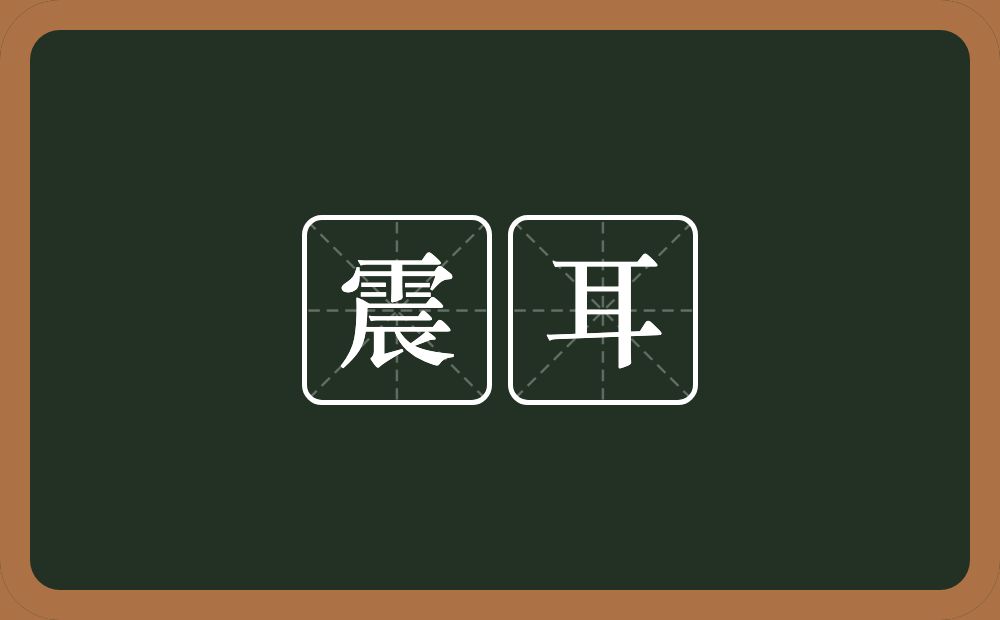 震耳